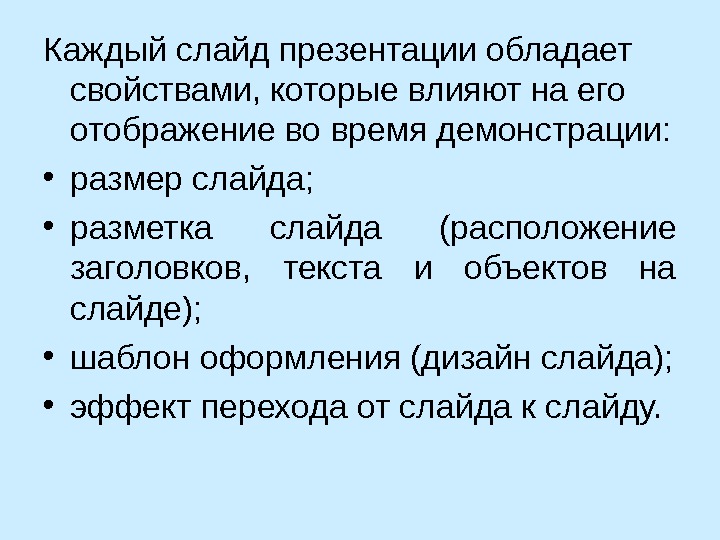 Каждый слайд презентации обладает свойствами, которые влияют на его отображение во время демонстрации:

• размер слайда;
• разметка слайда (расположение заголовков, текста и объектов на слайде);
• шаблон оформления (дизайн слайда);
• эффект перехода от слайда к слайду.